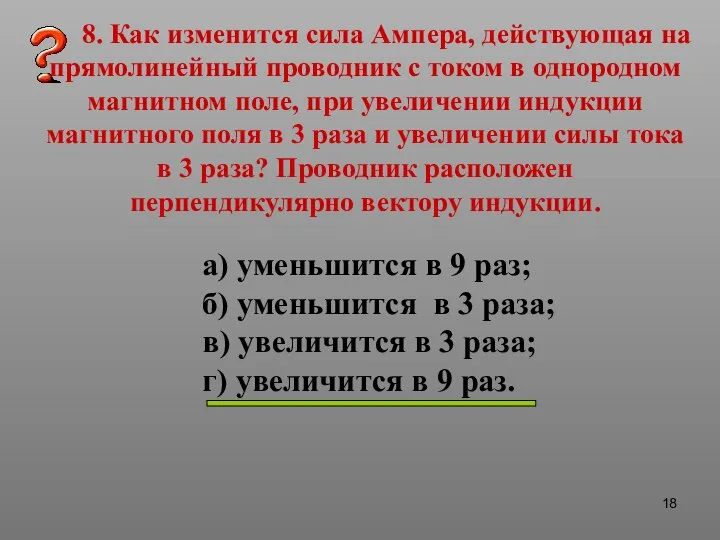 8. Как изменится сила Ампера, действующая на прямолинейный проводник с током в однородном магнитном поле, при увеличении индукции магнитного поля в 3 раза и увеличении силы тока в 3 раза? Проводник расположен перпендикулярно вектору индукции.

а) уменьшится в 9 раз;
б) уменьшится в 3 раза;
в) увеличится в 3 раза;
г) увеличится в 9 раз.

18